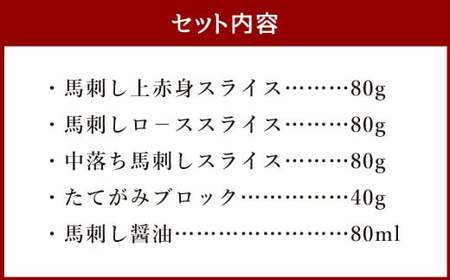 セット内容

・馬刺し上赤身スライス………80g
・馬刺しローススライス………80g
・中落ち馬刺しスライス………80g
・たてがみブロック……………40g
・馬刺し醤油……………………80ml